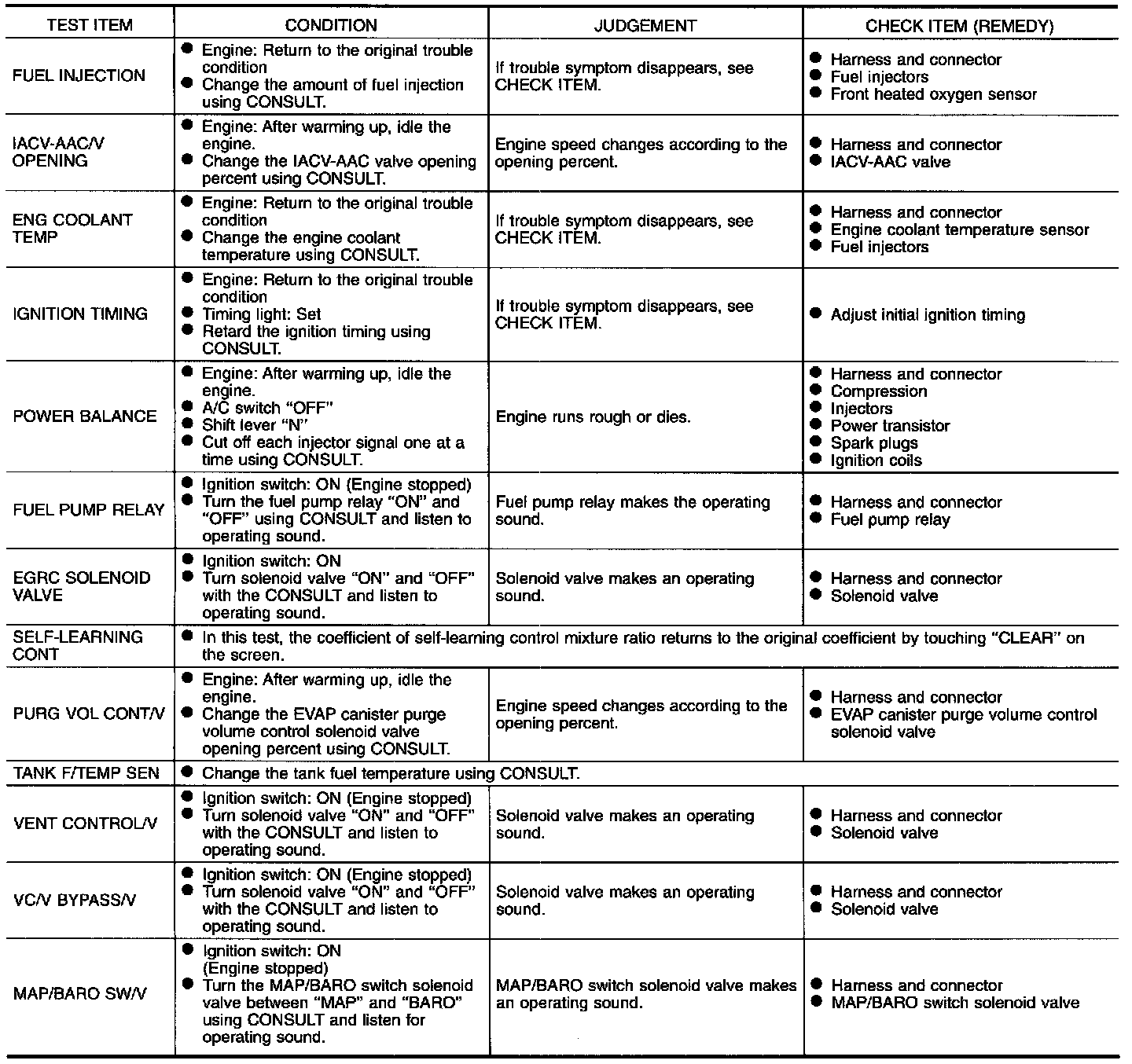 | TEST ITEM | CONDITION | JUDGEMENT | CHECK ITEM (REMEDY) |
|---|---|---|---|
| FUEL INJECTION | ● Engine: Return to the original trouble condition ● Change the amount of fuel injection using CONSULT. | If trouble symptom disappears, see CHECK ITEM. | ● Harness and connector ● Fuel injectors ● Front heated oxygen sensor |
| IACV-AAC/V OPENING | ● Engine: After warming up, idle the engine. ● Change the IACV-AAC valve opening percent using CONSULT. | Engine speed changes according to the opening percent. | ● Harness and connector ● IACV-AAC valve |
| ENG COOLANT TEMP | ● Engine: Return to the original trouble condition ● Change the engine coolant temperature using CONSULT. | If trouble symptom disappears, see CHECK ITEM. | ● Harness and connector ● Engine coolant temperature sensor ● Fuel injectors |
| IGNITION TIMING | ● Engine: Return to the original trouble condition ● Timing light: Set ● Retard the ignition timing using CONSULT. | If trouble symptom disappears, see CHECK ITEM. | ● Adjust initial ignition timing |
| POWER BALANCE | ● Engine: After warming up, idle the engine. ● A/C switch "OFF" ● Shift lever "N" ● Cut off each injector signal one at a time using CONSULT. | Engine runs rough or dies. | ● Harness and connector ● Compression ● Injectors ● Power transistor ● Spark plugs ● Ignition coils |
| FUEL PUMP RELAY | ● Ignition switch: ON (Engine stopped) ● Turn the fuel pump relay "ON" and "OFF" using CONSULT and listen to operating sound. | Fuel pump relay makes the operating sound. | ● Harness and connector ● Fuel pump relay |
| EGRC SOLENOID VALVE | ● Ignition switch: ON ● Turn solenoid valve "ON" and "OFF" with the CONSULT and listen to operating sound. | Solenoid valve makes an operating sound. | ● Harness and connector ● Solenoid valve |
| SELF-LEARNING CONT | ● In this test, the coefficient of self-learning control mixture ratio returns to the original coefficient by touching "CLEAR" on the screen. | | |
| PURG VOL CONT/V | ● Engine: After warming up, idle the engine. ● Change the EVAP canister purge volume control solenoid valve opening percent using CONSULT. | Engine speed changes according to the opening percent. | ● Harness and connector ● EVAP canister purge volume control solenoid valve |
| TANK F/TEMP SEN | ● Change the tank fuel temperature using CONSULT. | | |
| VENT CONTROL/V | ● Ignition switch: ON (Engine stopped) ● Turn solenoid valve "ON" and "OFF" with the CONSULT and listen to operating sound. | Solenoid valve makes an operating sound. | ● Harness and connector ● Solenoid valve |
| VC/V BYPASS/V | ● Ignition switch: ON (Engine stopped) ● Turn solenoid valve "ON" and "OFF" with the CONSULT and listen to operating sound. | Solenoid valve makes an operating sound. | ● Harness and connector ● Solenoid valve |
| MAP/BARO SW/V | ● Ignition switch: ON (Engine stopped) ● Turn the MAP/BARO switch solenoid valve between "MAP" and "BARO" using CONSULT and listen for operating sound. | MAP/BARO switch solenoid valve makes an operating sound. | ● Harness and connector ● MAP/BARO switch solenoid valve |